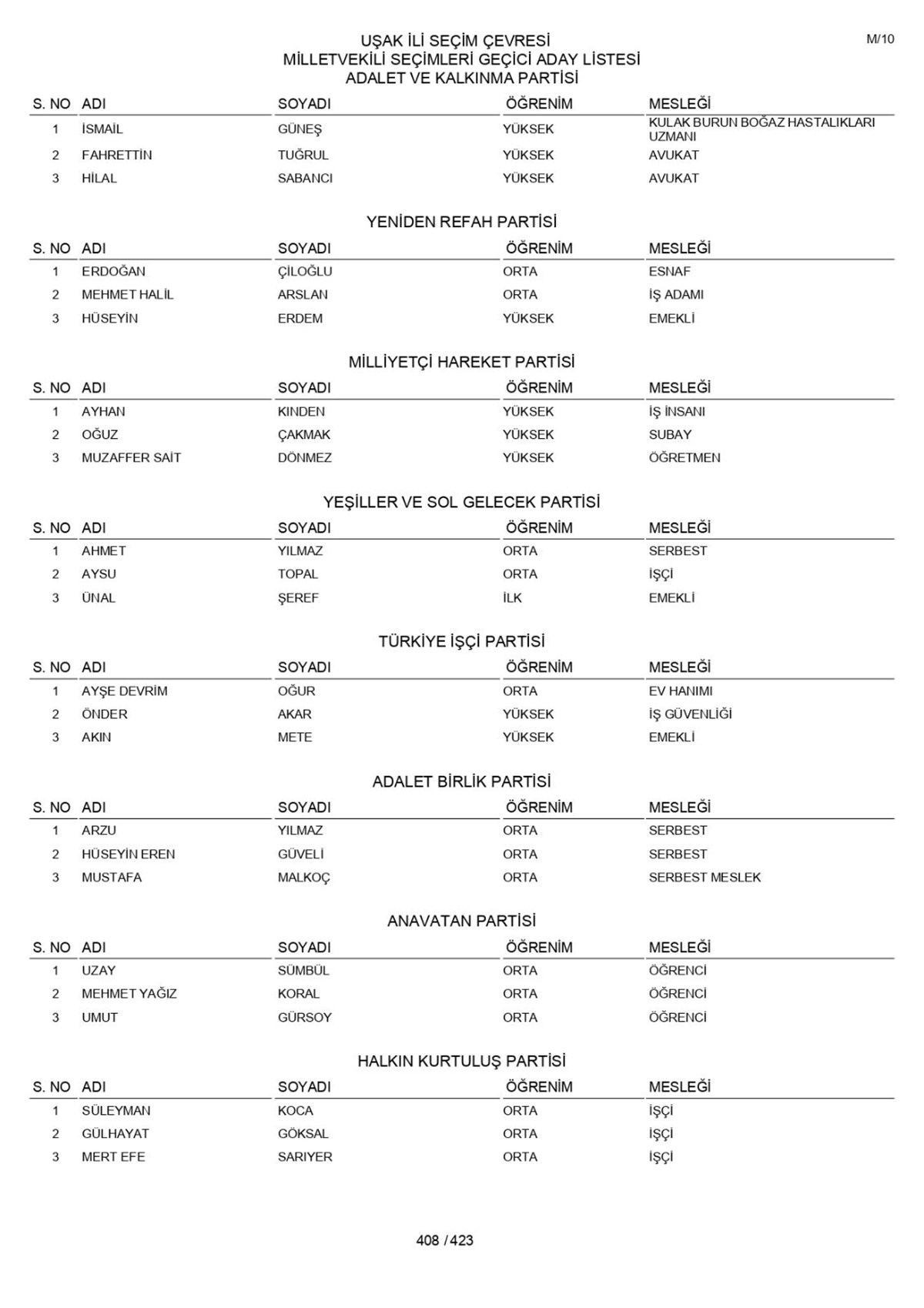 M/10

UŞAK İLİ SEÇİM ÇEVRESİ
MİLLETVEKİLİ SEÇİMLERİ GEÇİCİ ADAY LİSTESİ
ADALET VE KALKINMA PARTİSİ

| S. NO | ADI | SOYADI | ÖĞRENİM | MESLEĞİ |
|---|---|---|---|---|
| 1 | İSMAİL | GÜNEŞ | YÜKSEK | KULAK BURUN BOĞAZ HASTALIKLARI UZMANI |
| 2 | FAHRETTİN | TUĞRUL | YÜKSEK | AVUKAT |
| 3 | HİLAL | SABANCI | YÜKSEK | AVUKAT |

YENİDEN REFAH PARTİSİ

| S. NO | ADI | SOYADI | ÖĞRENİM | MESLEĞİ |
|---|---|---|---|---|
| 1 | ERDOĞAN | ÇİLOĞLU | ORTA | ESNAF |
| 2 | MEHMET HALİL | ARSLAN | ORTA | İŞ ADAMI |
| 3 | HÜSEYİN | ERDEM | YÜKSEK | EMEKLİ |

MİLLİYETÇİ HAREKET PARTİSİ

| S. NO | ADI | SOYADI | ÖĞRENİM | MESLEĞİ |
|---|---|---|---|---|
| 1 | AYHAN | KINDEN | YÜKSEK | İŞ İNSANI |
| 2 | OĞUZ | ÇAKMAK | YÜKSEK | SUBAY |
| 3 | MUZAFFER SAİT | DÖNMEZ | YÜKSEK | ÖĞRETMEN |

YEŞİLLER VE SOL GELECEK PARTİSİ

| S. NO | ADI | SOYADI | ÖĞRENİM | MESLEĞİ |
|---|---|---|---|---|
| 1 | AHMET | YILMAZ | ORTA | SERBEST |
| 2 | AYSU | TOPAL | ORTA | İŞÇİ |
| 3 | ÜNAL | ŞEREF | İLK | EMEKLİ |

TÜRKİYE İŞÇİ PARTİSİ

| S. NO | ADI | SOYADI | ÖĞRENİM | MESLEĞİ |
|---|---|---|---|---|
| 1 | AYŞE DEVRİM | OĞUR | ORTA | EV HANIMI |
| 2 | ÖNDER | AKAR | YÜKSEK | İŞ GÜVENLİĞİ |
| 3 | AKIN | METE | YÜKSEK | EMEKLİ |

ADALET BİRLİK PARTİSİ

| S. NO | ADI | SOYADI | ÖĞRENİM | MESLEĞİ |
|---|---|---|---|---|
| 1 | ARZU | YILMAZ | ORTA | SERBEST |
| 2 | HÜSEYİN EREN | GÜVELİ | ORTA | SERBEST |
| 3 | MUSTAFA | MALKOÇ | ORTA | SERBEST MESLEK |

ANAVATAN PARTİSİ

| S. NO | ADI | SOYADI | ÖĞRENİM | MESLEĞİ |
|---|---|---|---|---|
| 1 | UZAY | SÜMBÜL | ORTA | ÖĞRENCİ |
| 2 | MEHMET YAĞIZ | KORAL | ORTA | ÖĞRENCİ |
| 3 | UMUT | GÜRSOY | ORTA | ÖĞRENCİ |

HALKIN KURTULUŞ PARTİSİ

| S. NO | ADI | SOYADI | ÖĞRENİM | MESLEĞİ |
|---|---|---|---|---|
| 1 | SÜLEYMAN | KOCA | ORTA | İŞÇİ |
| 2 | GÜLHAYAT | GÖKSAL | ORTA | İŞÇİ |
| 3 | MERT EFE | SARIYER | ORTA | İŞÇİ |

408 / 423